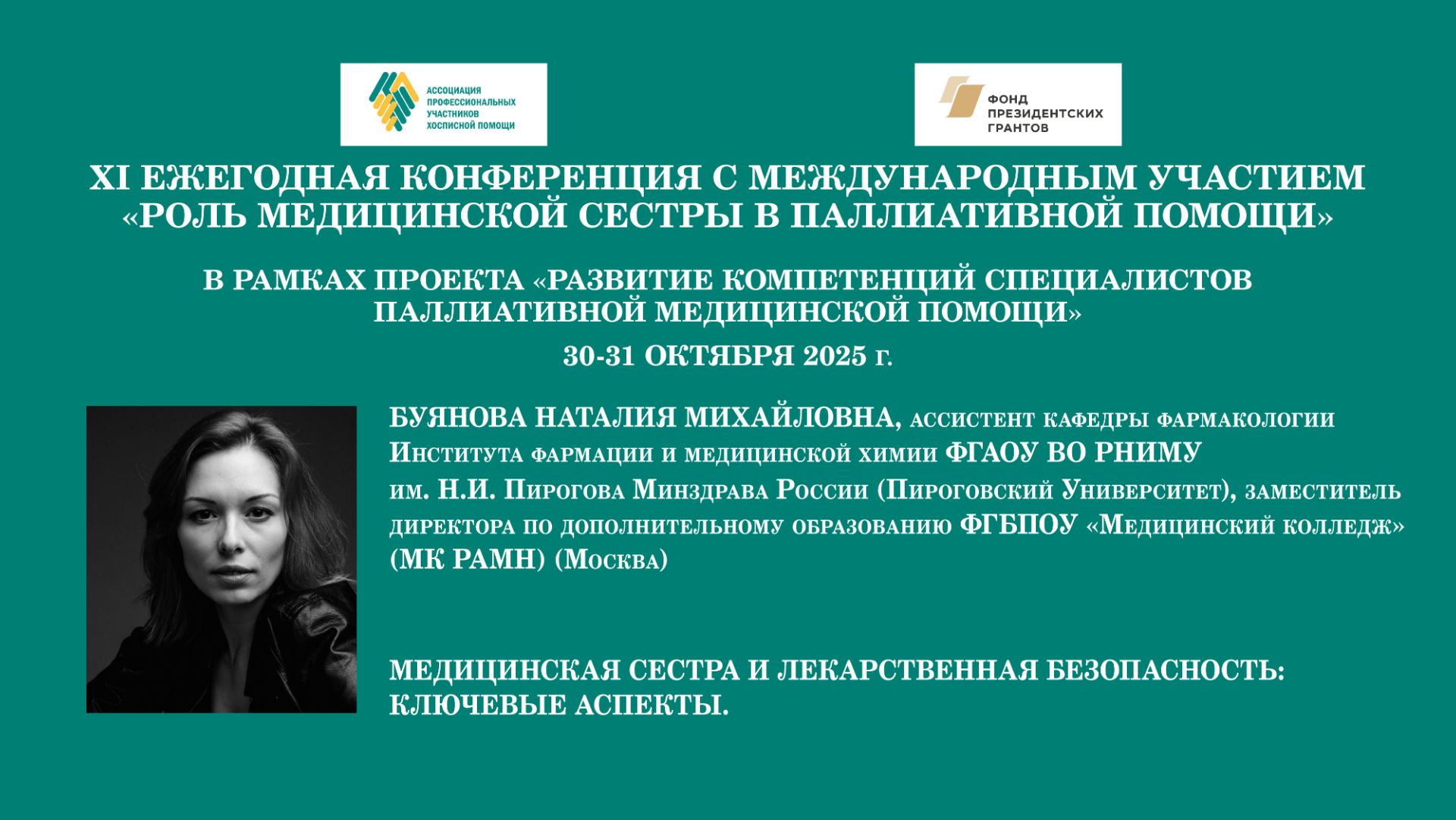 АССОЦИАЦИЯ ПРОФЕССИОНАЛЬНЫХ УЧАСТНИКОВ ХОСПИСНОЙ ПОМОЩИ

ФОНД ПРЕЗИДЕНТСКИХ ГРАНТОВ

XI ЕЖЕГОДНАЯ КОНФЕРЕНЦИЯ С МЕЖДУНАРОДНЫМ УЧАСТИЕМ «РОЛЬ МЕДИЦИНСКОЙ СЕСТРЫ В ПАЛЛИАТИВНОЙ ПОМОЩИ»

В РАМКАХ ПРОЕКТА «РАЗВИТИЕ КОМПЕТЕНЦИЙ СПЕЦИАЛИСТОВ ПАЛЛИАТИВНОЙ МЕДИЦИНСКОЙ ПОМОЩИ»

30-31 ОКТЯБРЯ 2025 г.

БУЯНОВА НАТАЛИЯ МИХАЙЛОВНА, ассистент кафедры фармакологии Института фармации и медицинской химии ФГАОУ ВО РНИМУ им. Н.И. Пирогова Минздрава России (Пироговский Университет), заместитель директора по дополнительному образованию ФГБПОУ «Медицинский колледж» (МК РАМН) (Москва)

МЕДИЦИНСКАЯ СЕСТРА И ЛЕКАРСТВЕННАЯ БЕЗОПАСНОСТЬ: КЛЮЧЕВЫЕ АСПЕКТЫ.